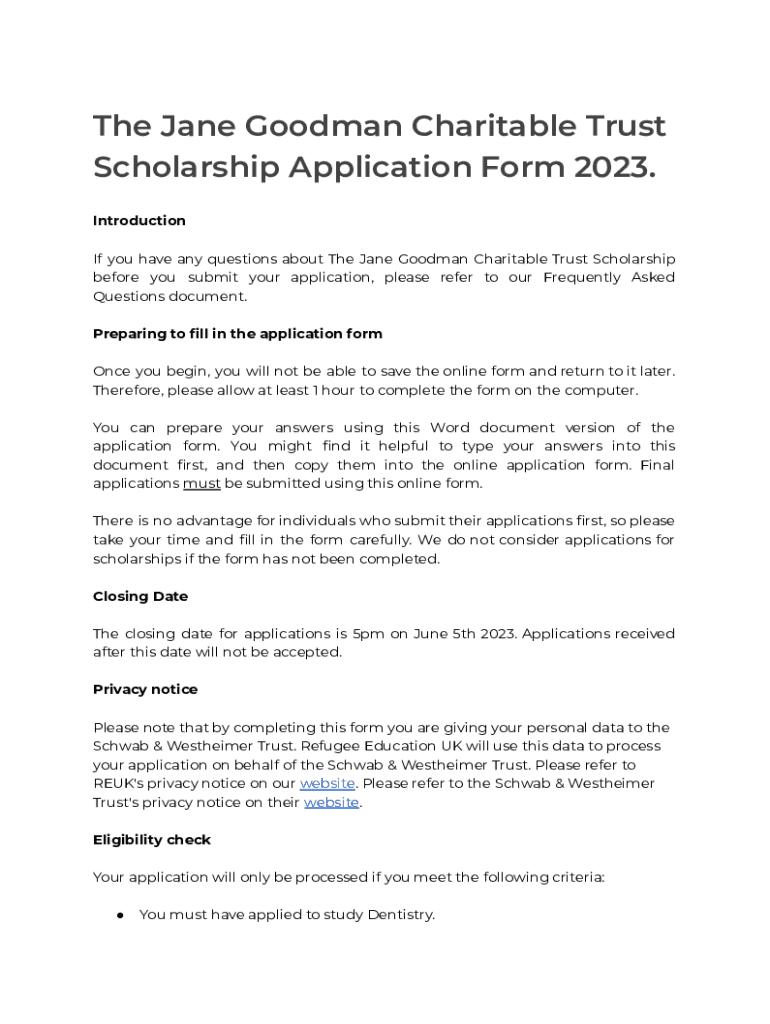 The Jane Goodman Charitable Trust Scholarship Application Form 2023.

Introduction

If you have any questions about The Jane Goodman Charitable Trust Scholarship before you submit your application, please refer to our Frequently Asked Questions document.

Preparing to fill in the application form

Once you begin, you will not be able to save the online form and return to it later. Therefore, please allow at least 1 hour to complete the form on the computer.

You can prepare your answers using this Word document version of the application form. You might find it helpful to type your answers into this document first, and then copy them into the online application form. Final applications must be submitted using this online form.

There is no advantage for individuals who submit their applications first, so please take your time and fill in the form carefully. We do not consider applications for scholarships if the form has not been completed.

Closing Date

The closing date for applications is 5pm on June 5th 2023. Applications received after this date will not be accepted.

Privacy notice

Please note that by completing this form you are giving your personal data to the Schwab & Westheimer Trust. Refugee Education UK will use this data to process your application on behalf of the Schwab & Westheimer Trust. Please refer to REUK's privacy notice on our website. Please refer to the Schwab & Westheimer Trust's privacy notice on their website.

Eligibility check

Your application will only be processed if you meet the following criteria:

● You must have applied to study Dentistry.